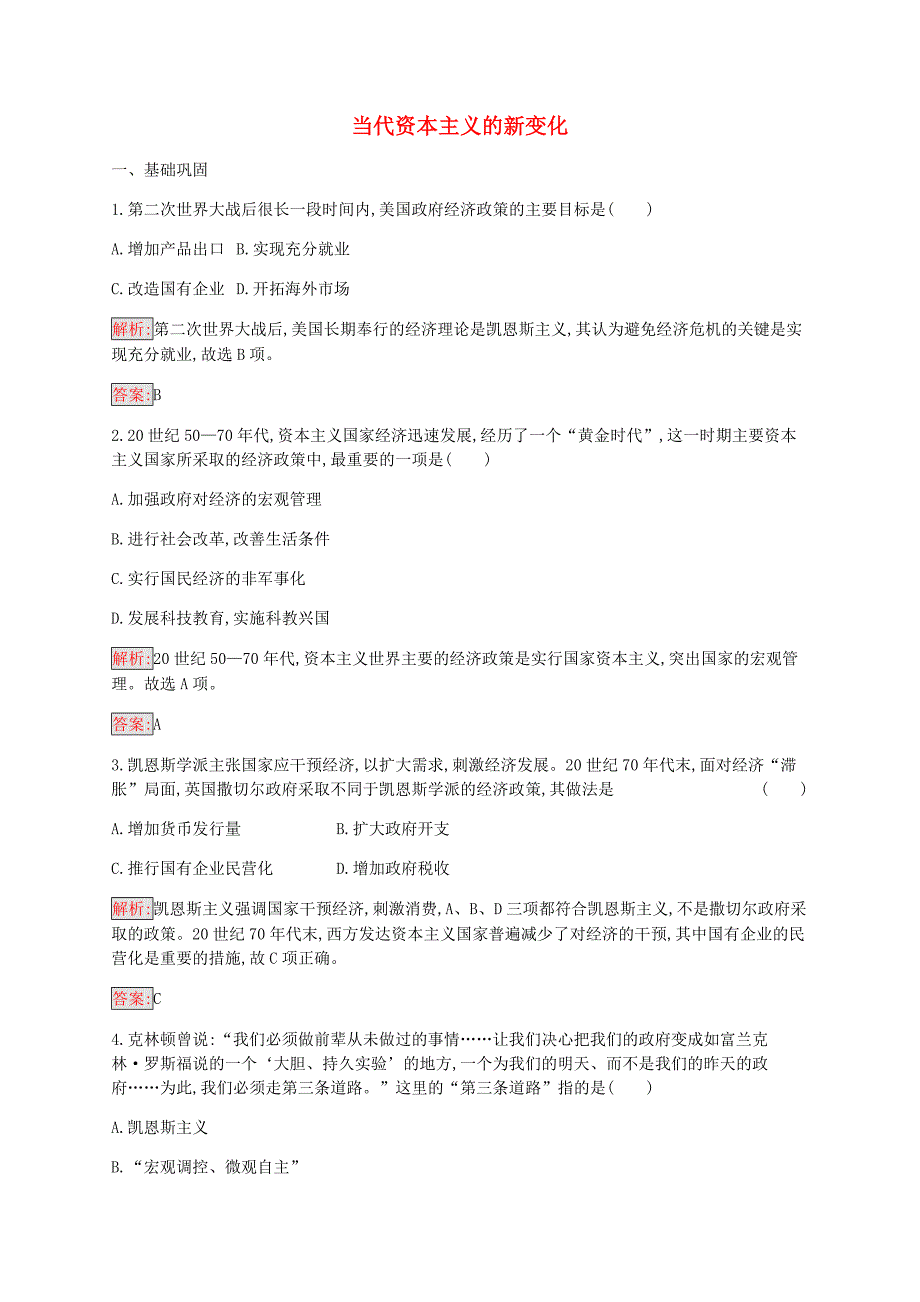 当代资本主义的新变化

一、基础巩固

1.第二次世界大战后很长一段时间内,美国政府经济政策的主要目标是(　　)

A.增加产品出口　B.实现充分就业

C.改造国有企业　D.开拓海外市场

解析:第二次世界大战后,美国长期奉行的经济理论是凯恩斯主义,其认为避免经济危机的关键是实现充分就业,故选B项。

答案:B

2.20世纪50—70年代,资本主义国家经济迅速发展,经历了一个“黄金时代”,这一时期主要资本主义国家所采取的经济政策中,最重要的一项是(　　)

A.加强政府对经济的宏观管理

B.进行社会改革,改善生活条件

C.实行国民经济的非军事化

D.发展科技教育,实施科教兴国

解析:20世纪50—70年代,资本主义世界主要的经济政策是实行国家资本主义,突出国家的宏观管理。故选A项。

答案:A

3.凯恩斯学派主张国家应干预经济,以扩大需求,刺激经济发展。20世纪70年代末,面对经济“滞胀”局面,英国撒切尔政府采取不同于凯恩斯学派的经济政策,其做法是　　　　(　　)

A.增加货币发行量　　　　B.扩大政府开支

C.推行国有企业民营化　　　　D.增加政府税收

解析:凯恩斯主义强调国家干预经济,刺激消费,A、B、D三项都符合凯恩斯主义,不是撒切尔政府采取的政策。20世纪70年代末,西方发达资本主义国家普遍减少了对经济的干预,其中国有企业的民营化是重要的措施,故C项正确。

答案:C

4.克林顿曾说:“我们必须做前辈从未做过的事情……让我们决心把我们的政府变成如富兰克林·罗斯福说的一个‘大胆、持久实验’的地方,一个为我们的明天、而不是我们的昨天的政府……为此,我们必须走第三条道路。”这里的“第三条道路”指的是(　　)

A.凯恩斯主义

B.“宏观调控、微观自主”